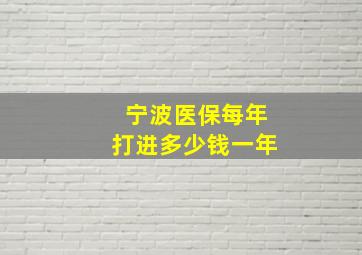 宁波医保每年
打进多少钱一年